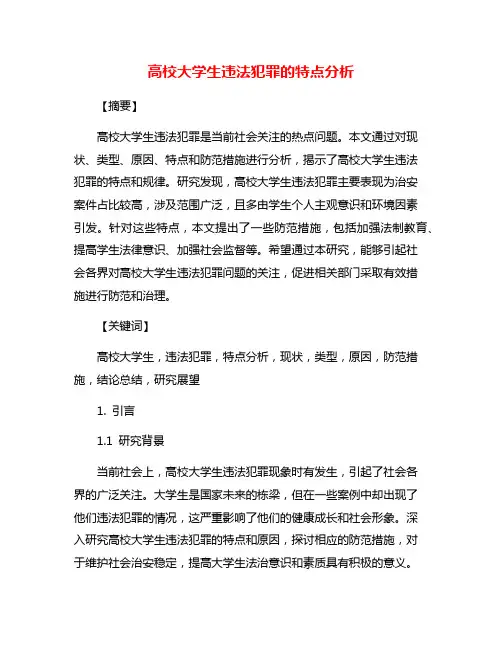 高校大学生违法犯罪的特点分析

【摘要】

高校大学生违法犯罪是当前社会关注的热点问题。本文通过对现状、类型、原因、特点和防范措施进行分析，揭示了高校大学生违法犯罪的特点和规律。研究发现，高校大学生违法犯罪主要表现为治安案件占比较高，涉及范围广泛，且多由学生个人主观意识和环境因素引发。针对这些特点，本文提出了一些防范措施，包括加强法制教育、提高学生法律意识、加强社会监督等。希望通过本研究，能够引起社会各界对高校大学生违法犯罪问题的关注，促进相关部门采取有效措施进行防范和治理。

【关键词】

高校大学生，违法犯罪，特点分析，现状，类型，原因，防范措施，结论总结，研究展望

1. 引言

1.1 研究背景

当前社会上，高校大学生违法犯罪现象时有发生，引起了社会各界的广泛关注。大学生是国家未来的栋梁，但在一些案例中却出现了他们违法犯罪的情况，这严重影响了他们的健康成长和社会形象。深入研究高校大学生违法犯罪的特点和原因，探讨相应的防范措施，对于维护社会治安稳定，提高大学生法治意识和素质具有积极的意义。